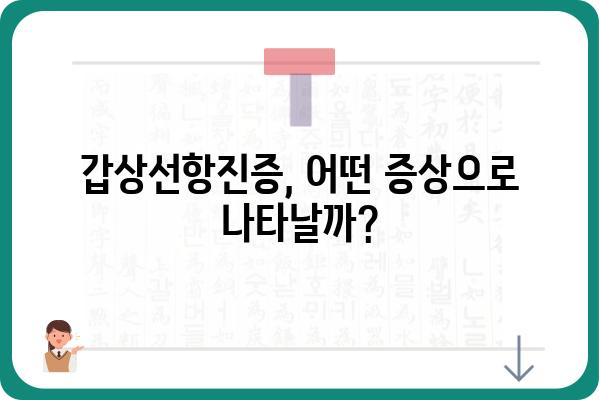 갑상선항진증, 어떤 증상으로 나타날까?